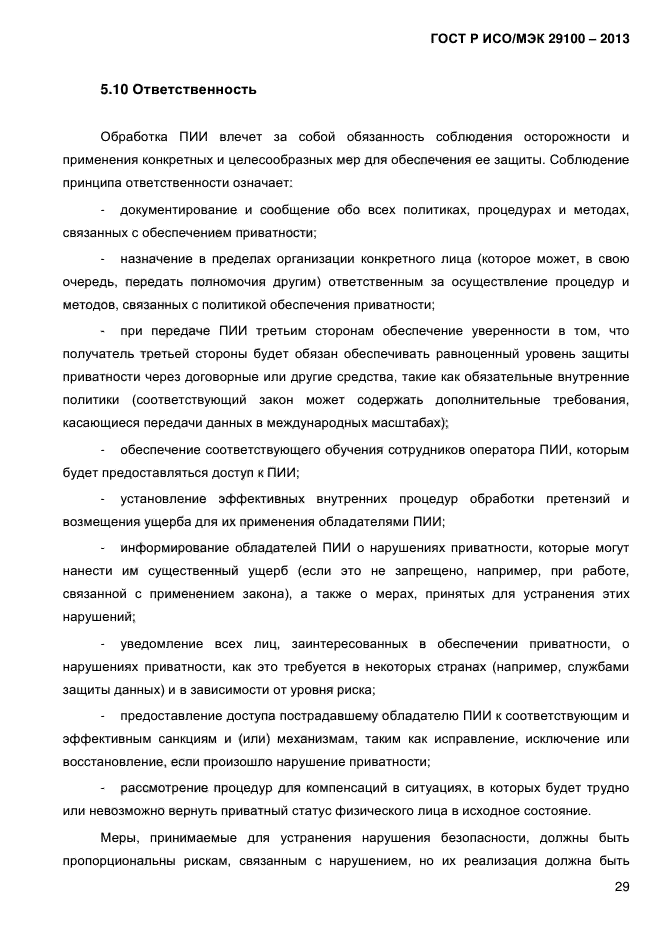 ГОСТ Р ИСО/МЭК 29100 – 2013

5.10 Ответственность

Обработка ПИИ влечет за собой обязанность соблюдения осторожности и применения конкретных и целесообразных мер для обеспечения ее защиты. Соблюдение принципа ответственности означает:

- документирование и сообщение обо всех политиках, процедурах и методах, связанных с обеспечением приватности;

- назначение в пределах организации конкретного лица (которое может, в свою очередь, передать полномочия другим) ответственным за осуществление процедур и методов, связанных с политикой обеспечения приватности;

- при передаче ПИИ третьим сторонам обеспечение уверенности в том, что получатель третьей стороны будет обязан обеспечивать равноценный уровень защиты приватности через договорные или другие средства, такие как обязательные внутренние политики (соответствующий закон может содержать дополнительные требования, касающиеся передачи данных в международных масштабах);

- обеспечение соответствующего обучения сотрудников оператора ПИИ, которым будет предоставляться доступ к ПИИ;

- установление эффективных внутренних процедур обработки претензий и возмещения ущерба для их применения обладателями ПИИ;

- информирование обладателей ПИИ о нарушениях приватности, которые могут нанести им существенный ущерб (если это не запрещено, например, при работе, связанной с применением закона), а также о мерах, принятых для устранения этих нарушений;

- уведомление всех лиц, заинтересованных в обеспечении приватности, о нарушениях приватности, как это требуется в некоторых странах (например, службами защиты данных) и в зависимости от уровня риска;

- предоставление доступа пострадавшему обладателю ПИИ к соответствующим и эффективным санкциям и (или) механизмам, таким как исправление, исключение или восстановление, если произошло нарушение приватности;

- рассмотрение процедур для компенсаций в ситуациях, в которых будет трудно или невозможно вернуть приватный статус физического лица в исходное состояние.

Меры, принимаемые для устранения нарушения безопасности, должны быть пропорциональны рискам, связанным с нарушением, но их реализация должна быть

29